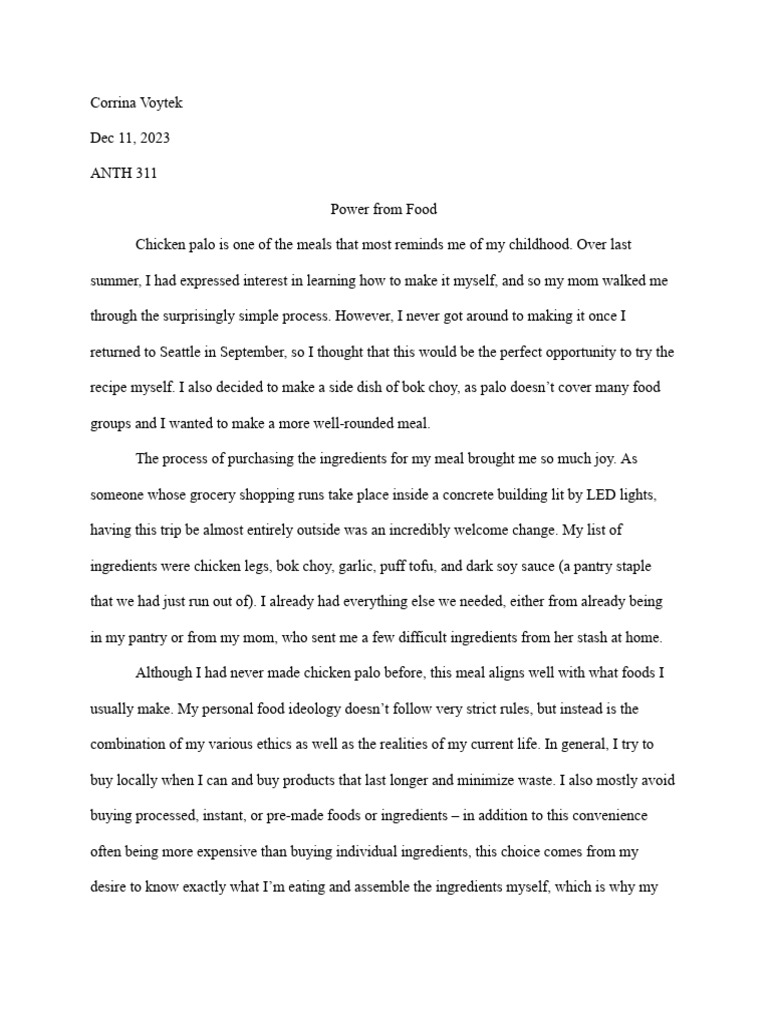 Corrina Voytek

Dec 11, 2023

ANTH 311

Power from Food

Chicken palo is one of the meals that most reminds me of my childhood. Over last summer, I had expressed interest in learning how to make it myself, and so my mom walked me through the surprisingly simple process. However, I never got around to making it once I returned to Seattle in September, so I thought that this would be the perfect opportunity to try the recipe myself. I also decided to make a side dish of bok choy, as palo doesn't cover many food groups and I wanted to make a more well-rounded meal.

The process of purchasing the ingredients for my meal brought me so much joy. As someone whose grocery shopping runs take place inside a concrete building lit by LED lights, having this trip be almost entirely outside was an incredibly welcome change. My list of ingredients were chicken legs, bok choy, garlic, puff tofu, and dark soy sauce (a pantry staple that we had just run out of). I already had everything else we needed, either from already being in my pantry or from my mom, who sent me a few difficult ingredients from her stash at home.

Although I had never made chicken palo before, this meal aligns well with what foods I usually make. My personal food ideology doesn't follow very strict rules, but instead is the combination of my various ethics as well as the realities of my current life. In general, I try to buy locally when I can and buy products that last longer and minimize waste. I also mostly avoid buying processed, instant, or pre-made foods or ingredients – in addition to this convenience often being more expensive than buying individual ingredients, this choice comes from my desire to know exactly what I'm eating and assemble the ingredients myself, which is why my